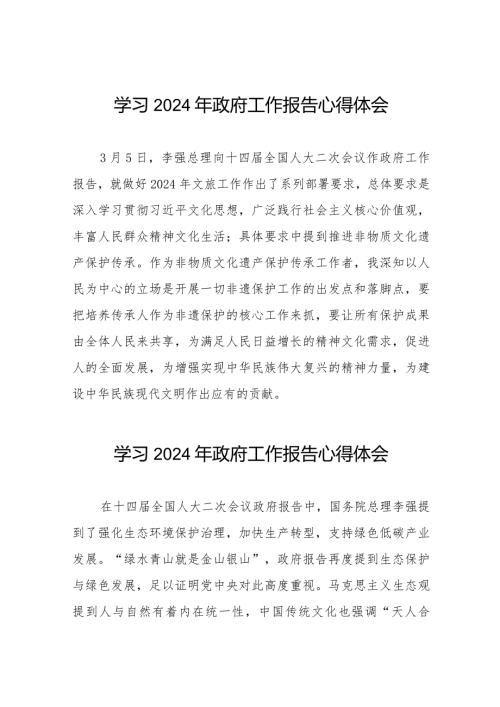 学习 2024 年政府工作报告心得体会

3 月 5 日，李强总理向十四届全国人大二次会议作政府工作报告，就做好 2024 年文旅工作作出了系列部署要求，总体要求是深入学习贯彻习近平文化思想，广泛践行社会主义核心价值观，丰富人民群众精神文化生活；具体要求中提到推进非物质文化遗产保护传承。作为非物质文化遗产保护传承工作者，我深知以人民为中心的立场是开展一切非遗保护工作的出发点和落脚点，要把培养传承人作为非遗保护的核心工作来抓，要让所有保护成果由全体人民来共享，为满足人民日益增长的精神文化需求，促进人的全面发展，为增强实现中华民族伟大复兴的精神力量，为建设中华民族现代文明作出应有的贡献。

学习 2024 年政府工作报告心得体会

在十四届全国人大二次会议政府报告中，国务院总理李强提到了强化生态环境保护治理，加快生产转型，支持绿色低碳产业发展。“绿水青山就是金山银山”，政府报告再度提到生态保护与绿色发展，足以证明党中央对此高度重视。马克思主义生态观提到人与自然有着内在统一性，中国传统文化也强调“天人合